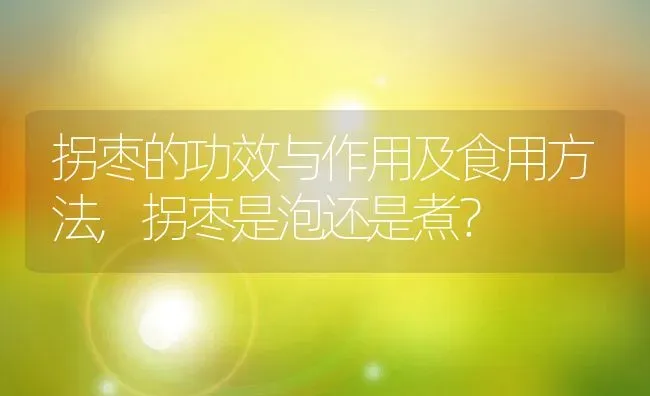 拐枣的功效与作用及食用方法，拐枣是泡还是煮？